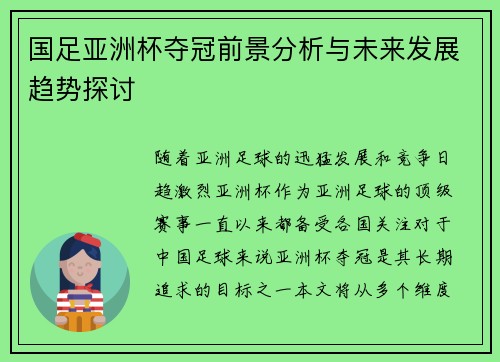 国足亚洲杯夺冠前景分析与未来发展趋势探讨

随着亚洲足球的迅猛发展和竞争日趋激烈亚洲杯作为亚洲足球的顶级赛事一直以来都备受各国关注对于中国足球来说亚洲杯夺冠是其长期追求的目标之一本文将从多个维度